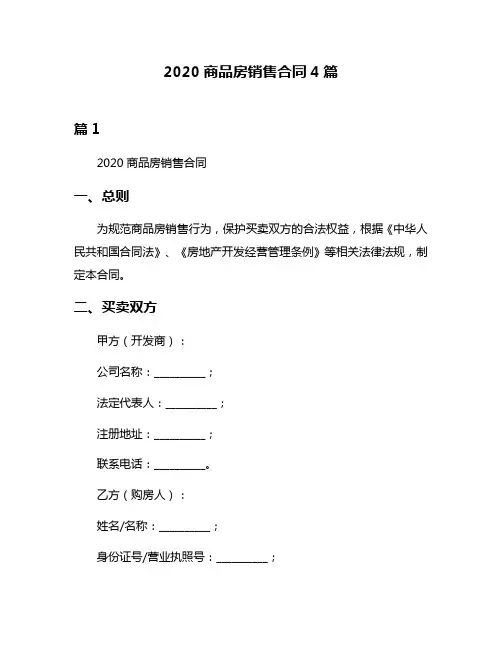 2020 商品房销售合同 4 篇

篇 1

2020 商品房销售合同

一、总则

为规范商品房销售行为，保护买卖双方的合法权益，根据《中华人民共和国合同法》、《房地产开发经营管理条例》等相关法律法规，制定本合同。

二、买卖双方

甲方（开发商）：

公司名称：__________；

法定代表人：__________；

注册地址：__________；

联系电话：__________。

乙方（购房人）：

姓名/名称：__________；

身份证号/营业执照号：__________；